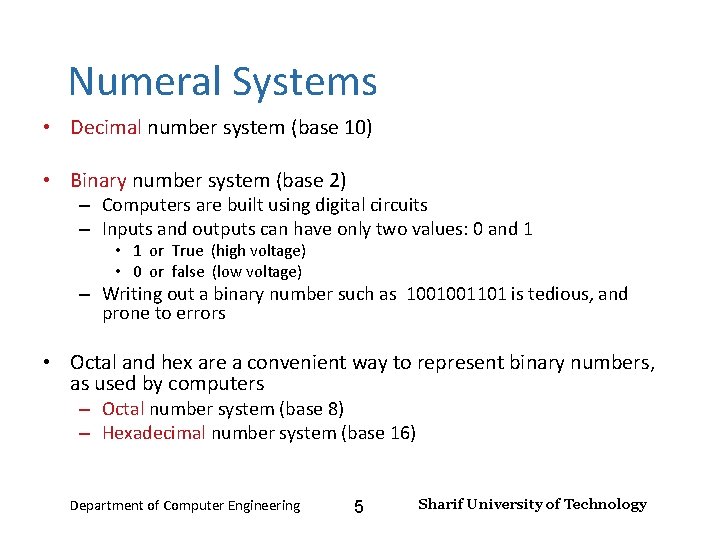 Numeral Systems

• Decimal number system (base 10)

• Binary number system (base 2)
– Computers are built using digital circuits
– Inputs and outputs can have only two values: 0 and 1
• 1 or True (high voltage)
• 0 or false (low voltage)
– Writing out a binary number such as 1001001101 is tedious, and prone to errors

• Octal and hex are a convenient way to represent binary numbers, as used by computers
– Octal number system (base 8)
– Hexadecimal number system (base 16)

Department of Computer Engineering 5 Sharif University of Technology